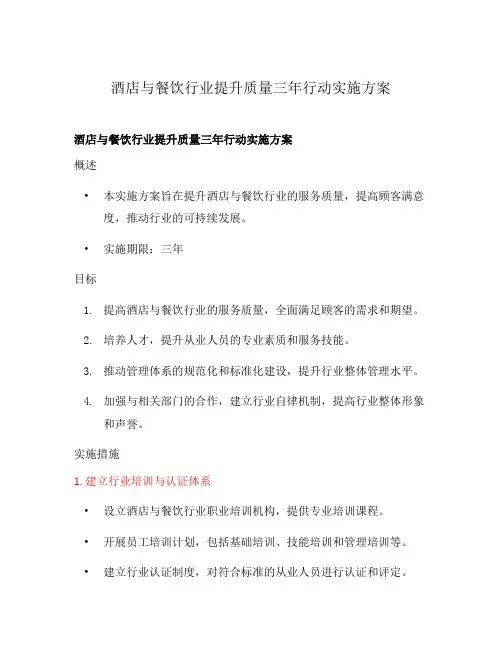 酒店与餐饮行业提升质量三年行动实施方案

酒店与餐饮行业提升质量三年行动实施方案

概述

• 本实施方案旨在提升酒店与餐饮行业的服务质量，提高顾客满意度，推动行业的可持续发展。

• 实施期限：三年

目标

1. 提高酒店与餐饮行业的服务质量，全面满足顾客的需求和期望。

2. 培养人才，提升从业人员的专业素质和服务技能。

3. 推动管理体系的规范化和标准化建设，提升行业整体管理水平。

4. 加强与相关部门的合作，建立行业自律机制，提高行业整体形象和声誉。

实施措施

1. 建立行业培训与认证体系

• 设立酒店与餐饮行业职业培训机构，提供专业培训课程。

• 开展员工培训计划，包括基础培训、技能培训和管理培训等。

• 建立行业认证制度，对符合标准的从业人员进行认证和评定。